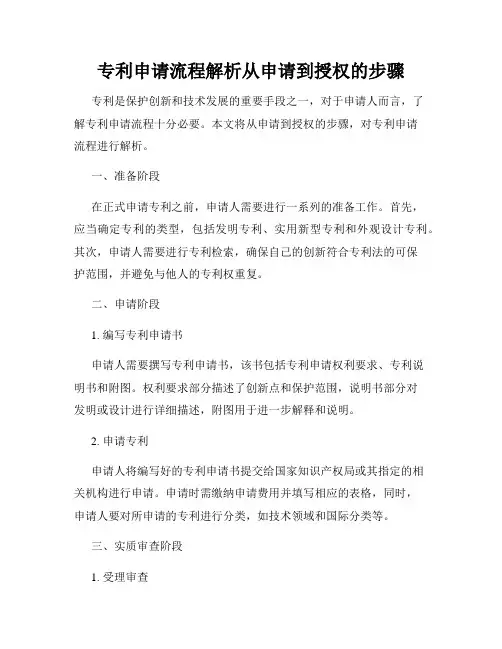 专利申请流程解析从申请到授权的步骤

专利是保护创新和技术发展的重要手段之一，对于申请人而言，了解专利申请流程十分必要。本文将从申请到授权的步骤，对专利申请流程进行解析。

一、准备阶段

在正式申请专利之前，申请人需要进行一系列的准备工作。首先，应当确定专利的类型，包括发明专利、实用新型专利和外观设计专利。其次，申请人需要进行专利检索，确保自己的创新符合专利法的可保护范围，并避免与他人的专利权重复。

二、申请阶段

1. 编写专利申请书

申请人需要撰写专利申请书，该书包括专利申请权利要求、专利说明书和附图。权利要求部分描述了创新点和保护范围，说明书部分对发明或设计进行详细描述，附图用于进一步解释和说明。

2. 申请专利

申请人将编写好的专利申请书提交给国家知识产权局或其指定的相关机构进行申请。申请时需缴纳申请费用并填写相应的表格，同时，申请人要对所申请的专利进行分类，如技术领域和国际分类等。

三、实质审查阶段

1. 受理审查